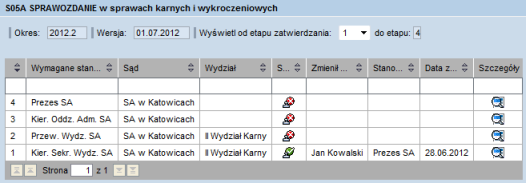 S05A SPRAWOZDANIE w sprawach karnych i wykroczeniowych

Okres: 2012.2 Wersja: 01.07.2012 Wyświetl od etapu zatwierdzania: 1 do etapu: 4

| | Wymagane stan... | Sąd | Wydział | S... | Zmienił ... | Stano... | Data z... | Szczegóły |
|---|---|---|---|---|---|---|---|---|
| | | | | | | | | |
| 4 | Prezes SA | SA w Katowicach | | | | | | |
| 3 | Kier. Oddz. Adm. SA | SA w Katowicach | | | | | | |
| 2 | Przew. Wydz. SA | SA w Katowicach | II Wydział Karny | | | | | |
| 1 | Kier. Sekr. Wydz. SA | SA w Katowicach | II Wydział Karny | | Jan Kowalski | Prezes SA | 28.06.2012 | |

Strona 1 z 1